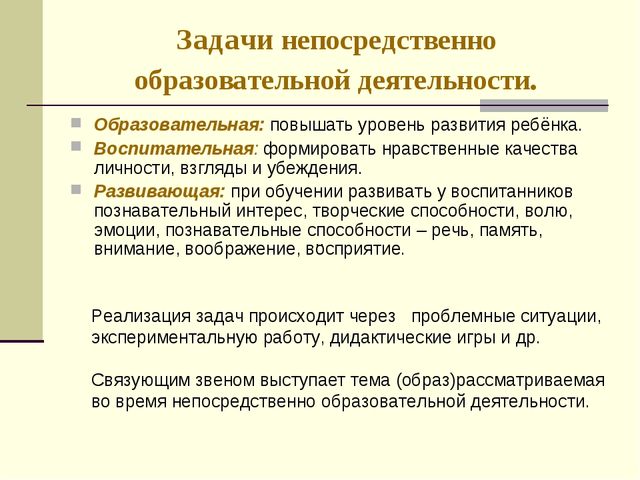 Задачи непосредственно образовательной деятельности.

Образовательная: повышать уровень развития ребёнка.

Воспитательная: формировать нравственные качества личности, взгляды и убеждения.

Развивающая: при обучении развивать у воспитанников познавательный интерес, творческие способности, волю, эмоции, познавательные способности – речь, память, внимание, воображение, восприятие.

Реализация задач происходит через проблемные ситуации, экспериментальную работу, дидактические игры и др.

Связующим звеном выступает тема (образ)рассматриваемая во время непосредственно образовательной деятельности.